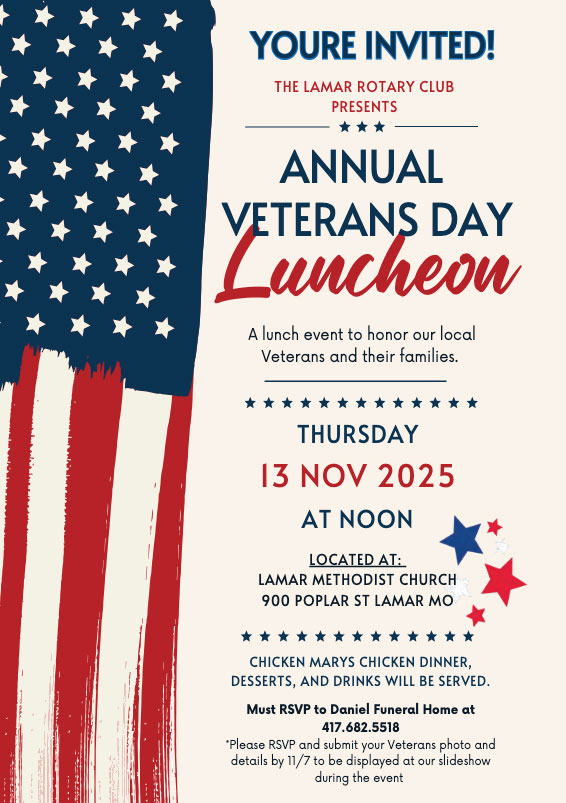 YOURE INVITED!

THE LAMAR ROTARY CLUB PRESENTS

ANNUAL VETERANS DAY Luncheon

A lunch event to honor our local Veterans and their families.

THURSDAY

13 NOV 2025

AT NOON

LOCATED AT:
LAMAR METHODIST CHURCH
900 POPLAR ST LAMAR MO

CHICKEN MARYS CHICKEN DINNER, DESSERTS, AND DRINKS WILL BE SERVED.

Must RSVP to Daniel Funeral Home at 417.682.5518

*Please RSVP and submit your Veterans photo and details by 11/7 to be displayed at our slideshow during the event